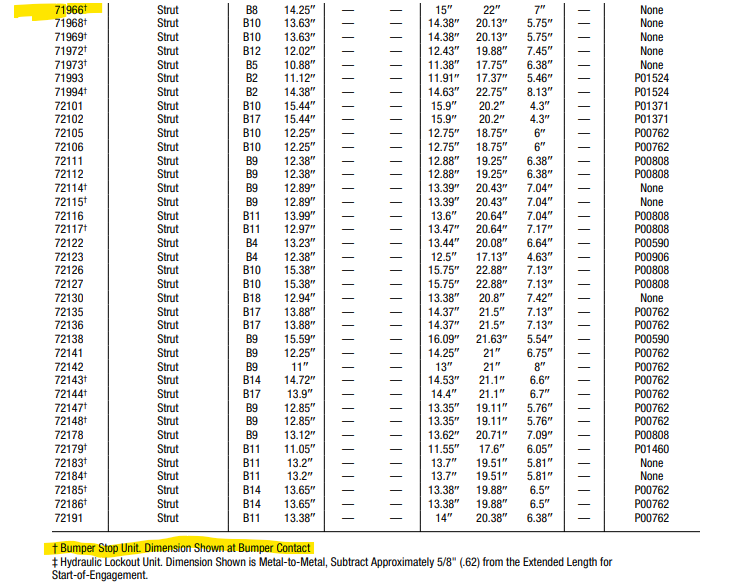 | 71966† | Strut | B8 | 14.25" | — | — | 15" | 22" | 7" | — | None |
|---|---|---|---|---|---|---|---|---|---|---|
| 71968† | Strut | B10 | 13.63" | — | — | 14.38" | 20.13" | 5.75" | — | None |
| 71969† | Strut | B10 | 13.63" | — | — | 14.38" | 20.13" | 5.75" | — | None |
| 71972† | Strut | B12 | 12.02" | — | — | 12.43" | 19.88" | 7.45" | — | None |
| 71973† | Strut | B5 | 10.88" | — | — | 11.38" | 17.75" | 6.38" | — | None |
| 71993 | Strut | B2 | 11.12" | — | — | 11.91" | 17.37" | 5.46" | — | P01524 |
| 71994† | Strut | B2 | 14.38" | — | — | 14.63" | 22.75" | 8.13" | — | P01524 |
| 72101 | Strut | B10 | 15.44" | — | — | 15.9" | 20.2" | 4.3" | — | P01371 |
| 72102 | Strut | B17 | 15.44" | — | — | 15.9" | 20.2" | 4.3" | — | P01371 |
| 72105 | Strut | B10 | 12.25" | — | — | 12.75" | 18.75" | 6" | — | P00762 |
| 72106 | Strut | B10 | 12.25" | — | — | 12.75" | 18.75" | 6" | — | P00762 |
| 72111 | Strut | B9 | 12.38" | — | — | 12.88" | 19.25" | 6.38" | — | P00808 |
| 72112 | Strut | B9 | 12.38" | — | — | 12.88" | 19.25" | 6.38" | — | P00808 |
| 72114† | Strut | B9 | 12.89" | — | — | 13.39" | 20.43" | 7.04" | — | None |
| 72115† | Strut | B9 | 12.89" | — | — | 13.39" | 20.43" | 7.04" | — | None |
| 72116 | Strut | B11 | 13.99" | — | — | 13.6" | 20.64" | 7.04" | — | P00808 |
| 72117† | Strut | B11 | 12.97" | — | — | 13.47" | 20.64" | 7.17" | — | P00808 |
| 72122 | Strut | B4 | 13.23" | — | — | 13.44" | 20.08" | 6.64" | — | P00590 |
| 72123 | Strut | B4 | 12.38" | — | — | 12.5" | 17.13" | 4.63" | — | P00906 |
| 72126 | Strut | B10 | 15.38" | — | — | 15.75" | 22.88" | 7.13" | — | P00808 |
| 72127 | Strut | B10 | 15.38" | — | — | 15.75" | 22.88" | 7.13" | — | P00808 |
| 72130 | Strut | B18 | 12.94" | — | — | 13.38" | 20.8" | 7.42" | — | None |
| 72135 | Strut | B17 | 13.88" | — | — | 14.37" | 21.5" | 7.13" | — | P00762 |
| 72136 | Strut | B17 | 13.88" | — | — | 14.37" | 21.5" | 7.13" | — | P00762 |
| 72138 | Strut | B9 | 15.59" | — | — | 16.09" | 21.63" | 5.54" | — | P00590 |
| 72141 | Strut | B9 | 12.25" | — | — | 14.25" | 21" | 6.75" | — | P00762 |
| 72142 | Strut | B9 | 11" | — | — | 13" | 21" | 8" | — | P00762 |
| 72143† | Strut | B14 | 14.72" | — | — | 14.53" | 21.1" | 6.6" | — | P00762 |
| 72144† | Strut | B17 | 13.9" | — | — | 14.4" | 21.1" | 6.7" | — | P00762 |
| 72147† | Strut | B9 | 12.85" | — | — | 13.35" | 19.11" | 5.76" | — | P00762 |
| 72148† | Strut | B9 | 12.85" | — | — | 13.35" | 19.11" | 5.76" | — | P00762 |
| 72178 | Strut | B9 | 13.12" | — | — | 13.62" | 20.71" | 7.09" | — | P00808 |
| 72179† | Strut | B11 | 11.05" | — | — | 11.55" | 17.6" | 6.05" | — | P01460 |
| 72183† | Strut | B11 | 13.2" | — | — | 13.7" | 19.51" | 5.81" | — | None |
| 72184† | Strut | B11 | 13.2" | — | — | 13.7" | 19.51" | 5.81" | — | None |
| 72185† | Strut | B14 | 13.65" | — | — | 13.38" | 19.88" | 6.5" | — | P00762 |
| 72186† | Strut | B14 | 13.65" | — | — | 13.38" | 19.88" | 6.5" | — | P00762 |
| 72191 | Strut | B11 | 13.38" | — | — | 14" | 20.38" | 6.38" | — | P00762 |

† Bumper Stop Unit. Dimension Shown at Bumper Contact
‡ Hydraulic Lockout Unit. Dimension Shown is Metal-to-Metal, Subtract Approximately 5/8" (.62) from the Extended Length for Start-of-Engagement.